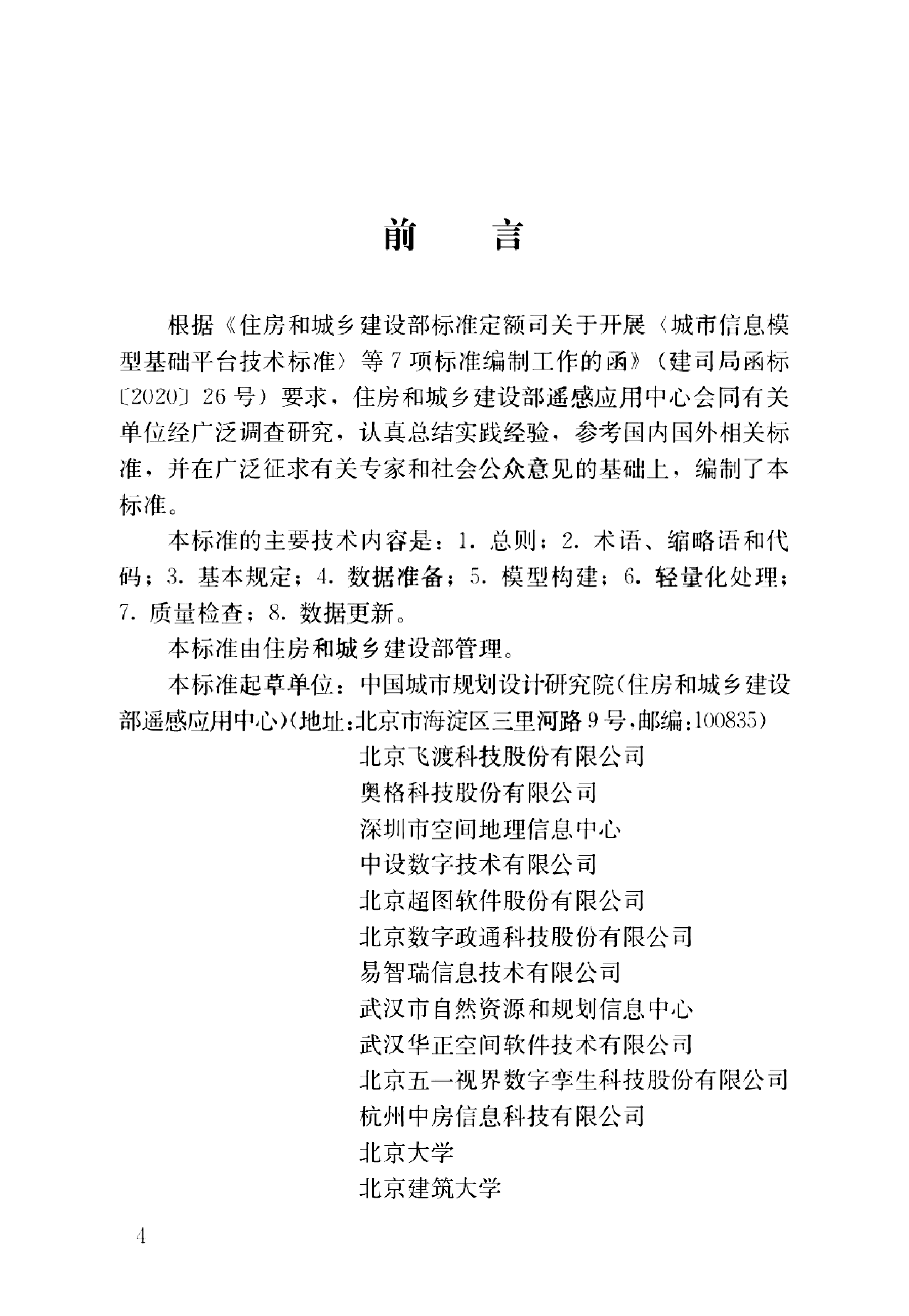 前　言

根据《住房和城乡建设部标准定额司关于开展〈城市信息模型基础平台技术标准〉等7项标准编制工作的函》（建司局函标〔2020〕26号）要求，住房和城乡建设部遥感应用中心会同有关单位经广泛调查研究，认真总结实践经验，参考国内国外相关标准，并在广泛征求有关专家和社会公众意见的基础上，编制了本标准。

本标准的主要技术内容是：1. 总则；2. 术语、缩略语和代码；3. 基本规定；4. 数据准备；5. 模型构建；6. 轻量化处理；7. 质量检查；8. 数据更新。

本标准由住房和城乡建设部管理。

本标准起草单位：中国城市规划设计研究院（住房和城乡建设部遥感应用中心）（地址：北京市海淀区三里河路9号，邮编：100835）

北京飞渡科技股份有限公司
奥格科技股份有限公司
深圳市空间地理信息中心
中设数字技术有限公司
北京超图软件股份有限公司
北京数字政通科技股份有限公司
易智瑞信息技术有限公司
武汉市自然资源和规划信息中心
武汉华正空间软件技术有限公司
北京五一视界数字孪生科技股份有限公司
杭州中房信息科技有限公司
北京大学
北京建筑大学

4